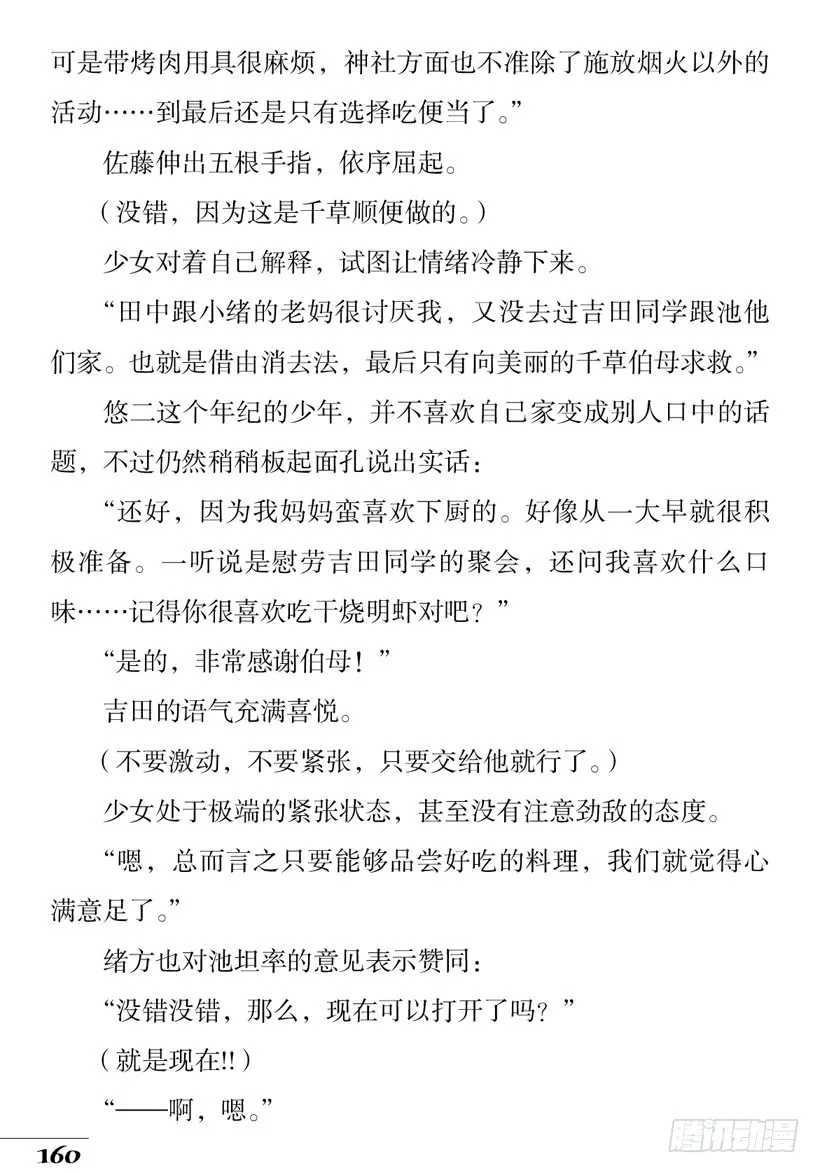 可是带烤肉用具很麻烦，神社方面也不准除了施放烟火以外的活动……到最后还是只有选择吃便当了。”

佐藤伸出五根手指，依序屈起。

（没错，因为这是千草顺便做的。）

少女对着自己解释，试图让情绪冷静下来。

“田中跟小绪的老妈很讨厌我，又没去过吉田同学跟池他们家。也就是借由消去法，最后只有向美丽的千草伯母求救。”

悠二这个年纪的少年，并不喜欢自己家变成别人口中的话题，不过仍然稍稍板起面孔说出实话：

“还好，因为我妈妈蛮喜欢下厨的。好像从一大早就很积极准备。一听说是慰劳吉田同学的聚会，还问我喜欢什么口味……记得你很喜欢吃干烧明虾对吧？”

“是的，非常感谢伯母！”

吉田的语气充满喜悦。

（不要激动，不要紧张，只要交给他就行了。）

少女处于极端的紧张状态，甚至没有注意劲敌的态度。

“嗯，总而言之只要能够品尝好吃的料理，我们就觉得心满意足了。”

绪方也对池坦率的意见表示赞同：

“没错没错，那么，现在可以打开了吗？”

（就是现在!!）

“——啊，嗯。”

160

腾讯动漫